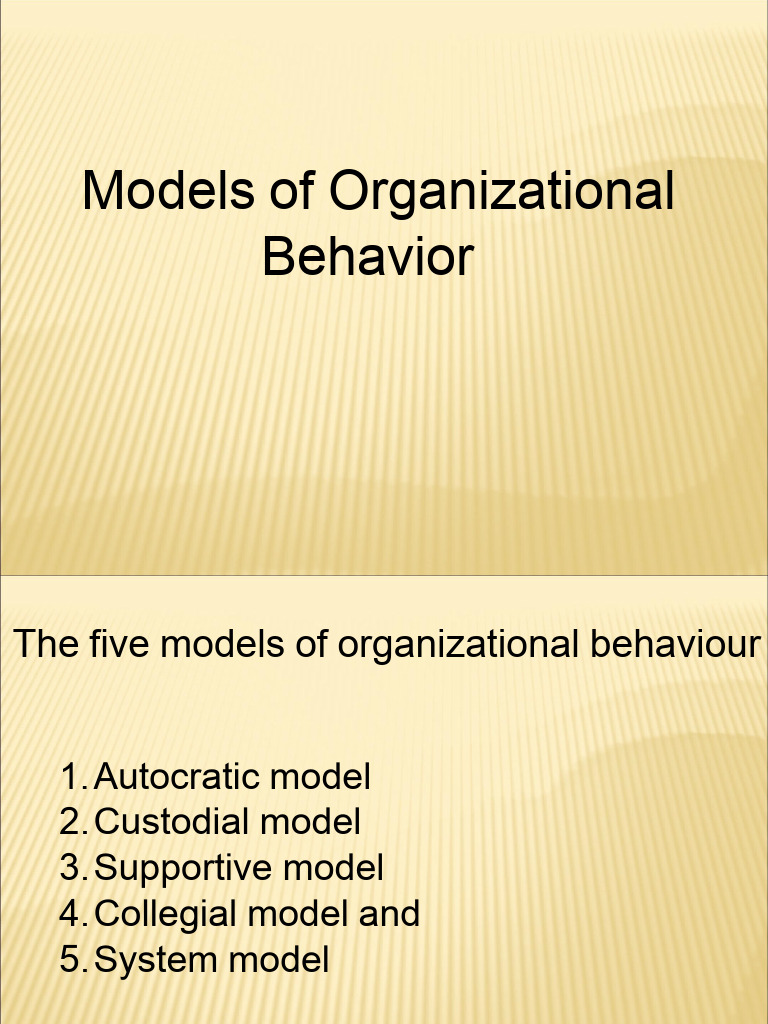 Models of Organizational Behavior

The five models of organizational behaviour

1. Autocratic model
2. Custodial model
3. Supportive model
4. Collegial model and
5. System model